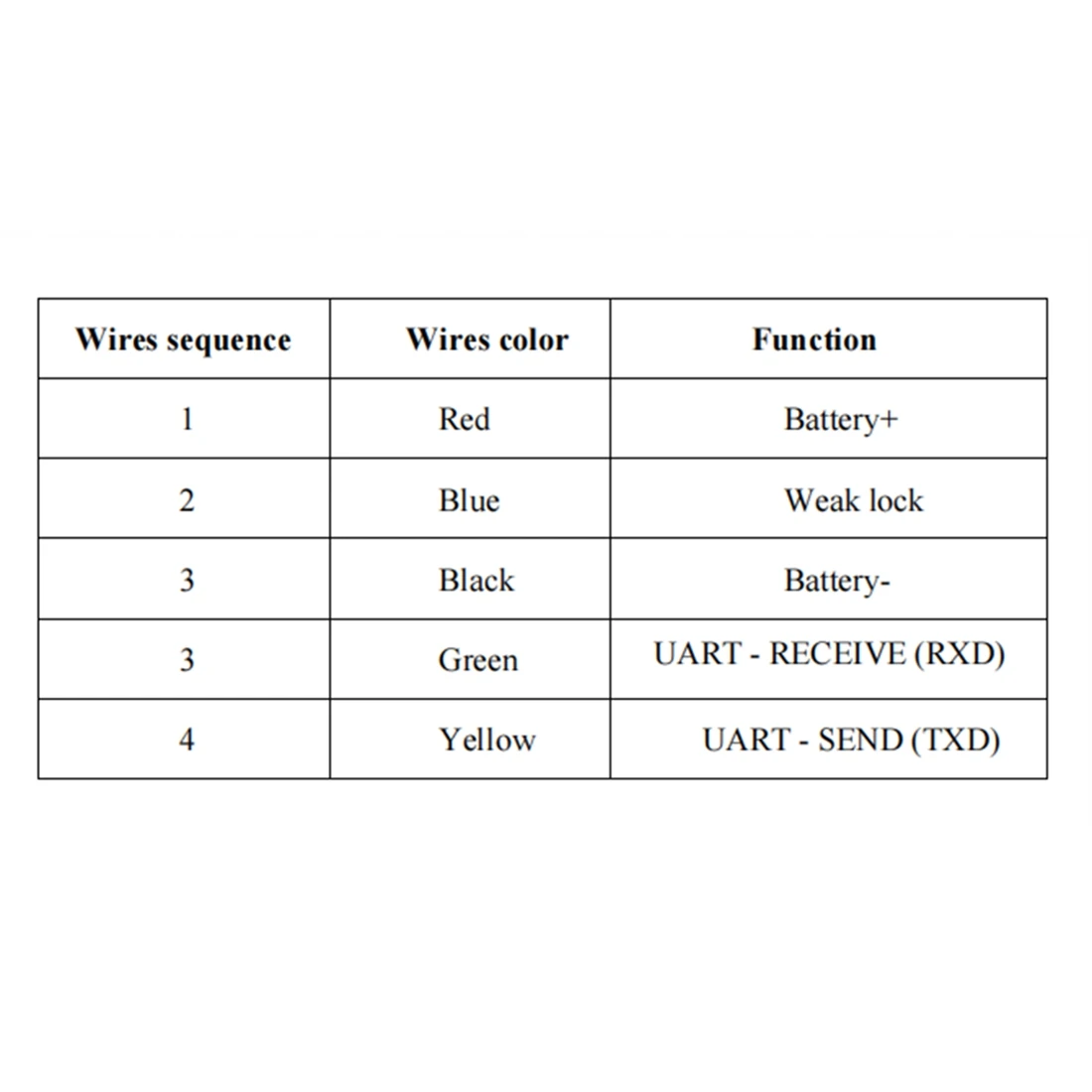 | Wires sequence | Wires color | Function |
|---|---|---|
| 1 | Red | Battery+ |
| 2 | Blue | Weak lock |
| 3 | Black | Battery- |
| 3 | Green | UART - RECEIVE (RXD) |
| 4 | Yellow | UART - SEND (TXD) |